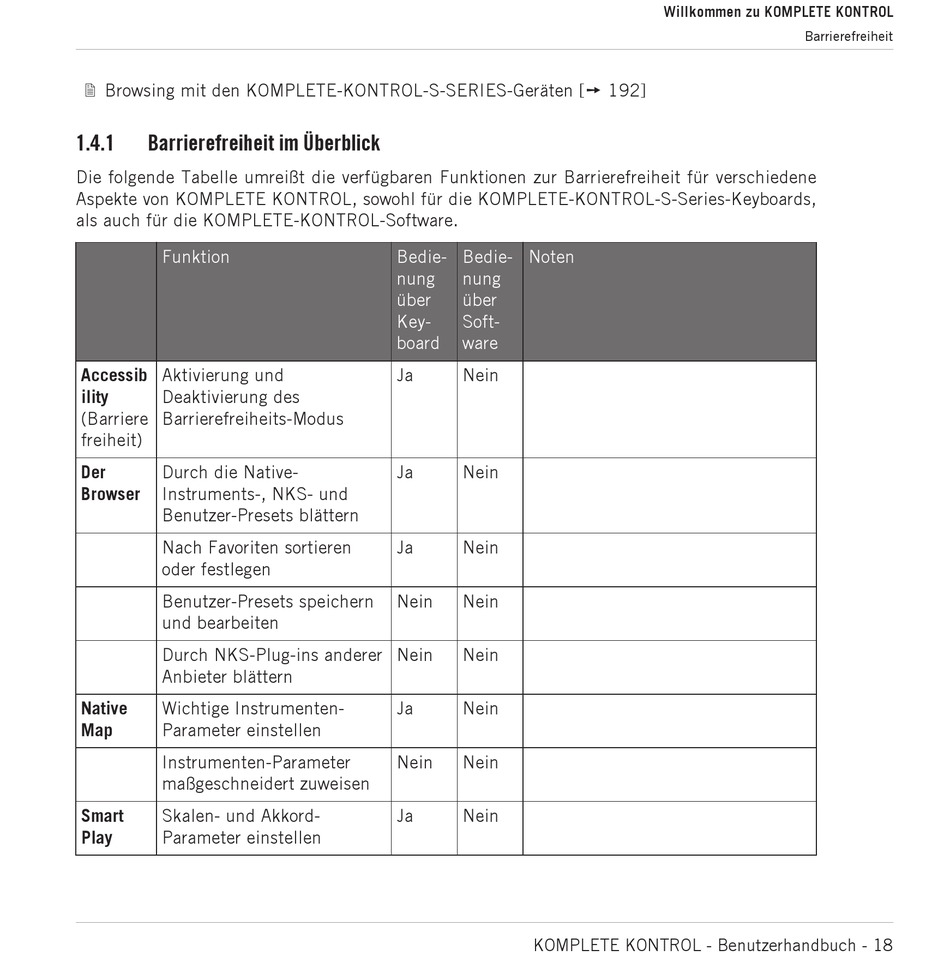 Willkommen zu KOMPLETE KONTROL
Barrierefreiheit

Browsing mit den KOMPLETE-KONTROL-S-SERIES-Geräten [→ 192]

1.4.1 Barrierefreiheit im Überblick

Die folgende Tabelle umreißt die verfügbaren Funktionen zur Barrierefreiheit für verschiedene Aspekte von KOMPLETE KONTROL, sowohl für die KOMPLETE-KONTROL-S-Series-Keyboards, als auch für die KOMPLETE-KONTROL-Software.

| | Funktion | Bedienung über Keyboard | Bedienung über Software | Noten |
|---|---|---|---|---|
| **Accessibility** (Barrierefreiheit) | Aktivierung und Deaktivierung des Barrierefreiheits-Modus | Ja | Nein | |
| **Der Browser** | Durch die Native-Instruments-, NKS- und Benutzer-Presets blättern | Ja | Nein | |
| | Nach Favoriten sortieren oder festlegen | Ja | Nein | |
| | Benutzer-Presets speichern und bearbeiten | Nein | Nein | |
| | Durch NKS-Plug-ins anderer Anbieter blättern | Nein | Nein | |
| **Native Map** | Wichtige Instrumenten-Parameter einstellen | Ja | Nein | |
| | Instrumenten-Parameter maßgeschneidert zuweisen | Nein | Nein | |
| **Smart Play** | Skalen- und Akkord-Parameter einstellen | Ja | Nein | |

KOMPLETE KONTROL - Benutzerhandbuch - 18